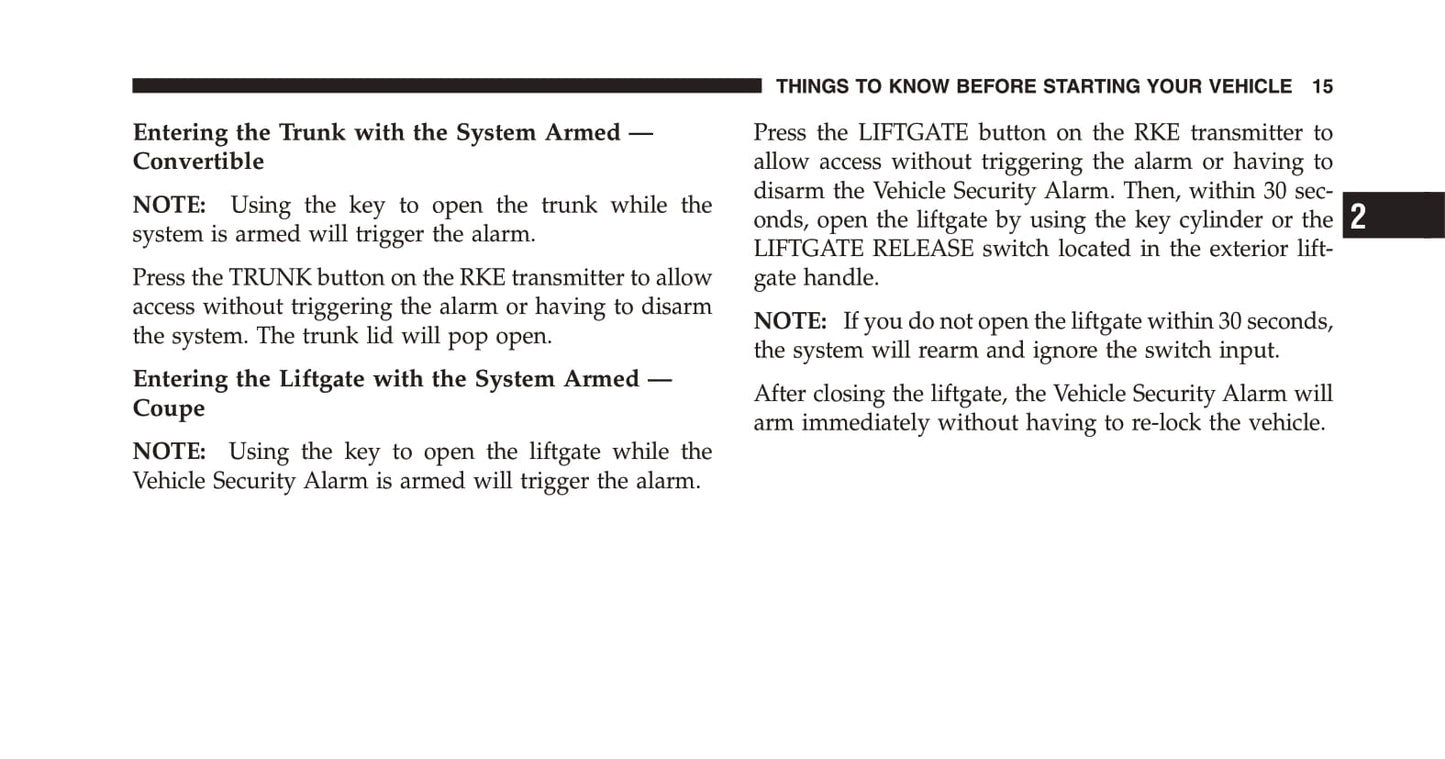 THINGS TO KNOW BEFORE STARTING YOUR VEHICLE 15

Entering the Trunk with the System Armed — Convertible

NOTE: Using the key to open the trunk while the system is armed will trigger the alarm.

Press the TRUNK button on the RKE transmitter to allow access without triggering the alarm or having to disarm the system. The trunk lid will pop open.

Entering the Liftgate with the System Armed — Coupe

NOTE: Using the key to open the liftgate while the Vehicle Security Alarm is armed will trigger the alarm.

Press the LIFTGATE button on the RKE transmitter to allow access without triggering the alarm or having to disarm the Vehicle Security Alarm. Then, within 30 seconds, open the liftgate by using the key cylinder or the LIFTGATE RELEASE switch located in the exterior liftgate handle.

NOTE: If you do not open the liftgate within 30 seconds, the system will rearm and ignore the switch input.

After closing the liftgate, the Vehicle Security Alarm will arm immediately without having to re-lock the vehicle.

2